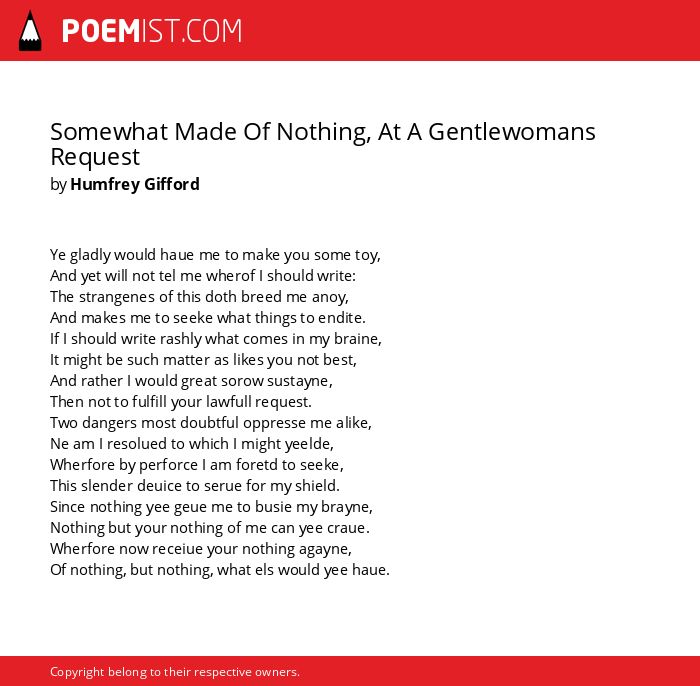 POEMIST.COM

Somewhat Made Of Nothing, At A Gentlewomans Request
by Humfrey Gifford

Ye gladly would haue me to make you some toy,
And yet will not tel me wherof I should write:
The strangenes of this doth breed me anoy,
And makes me to seeke what things to endite.
If I should write rashly what comes in my braine,
It might be such matter as likes you not best,
And rather I would great sorow sustayne,
Then not to fulfill your lawfull request.
Two dangers most doubtful oppresse me alike,
Ne am I resolued to which I might yeelde,
Wherfore by perforce I am foretd to seeke,
This slender deuice to serue for my shield.
Since nothing yee geue me to busie my brayne,
Nothing but your nothing of me can yee craue.
Wherfore now receiue your nothing agayne,
Of nothing, but nothing, what els would yee haue.

Copyright belong to their respective owners.